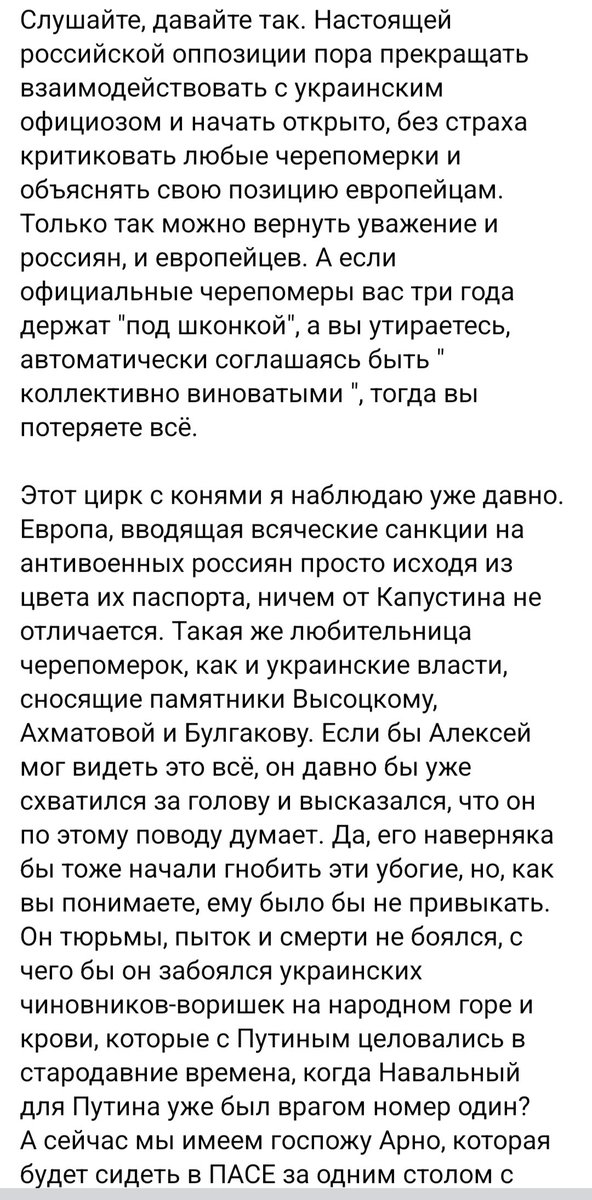 Слушайте, давайте так. Настоящей российской оппозиции пора прекращать взаимодействовать с украинским официозом и начать открыто, без страха критиковать любые черепомерки и объяснять свою позицию европейцам. Только так можно вернуть уважение и россиян, и европейцев. А если официальные черепомеры вас три года держат "под шконкой", а вы утираетесь, автоматически соглашаясь быть " коллективно виноватыми ", тогда вы потеряете всё.

Этот цирк с конями я наблюдаю уже давно. Европа, вводящая всяческие санкции на антивоенных россиян просто исходя из цвета их паспорта, ничем от Капустина не отличается. Такая же любительница черепомерок, как и украинские власти, сносящие памятники Высоцкому, Ахматовой и Булгакову. Если бы Алексей мог видеть это всё, он давно бы уже схватился за голову и высказался, что он по этому поводу думает. Да, его наверняка бы тоже начали гнобить эти убогие, но, как вы понимаете, ему было бы не привыкать. Он тюрьмы, пыток и смерти не боялся, с чего бы он забоялся украинских чиновников-воришек на народном горе и крови, которые с Путиным целовались в стародавние времена, когда Навальный для Путина уже был врагом номер один? А сейчас мы имеем госпожу Арно, которая будет сидеть в ПАСЕ за одним столом с